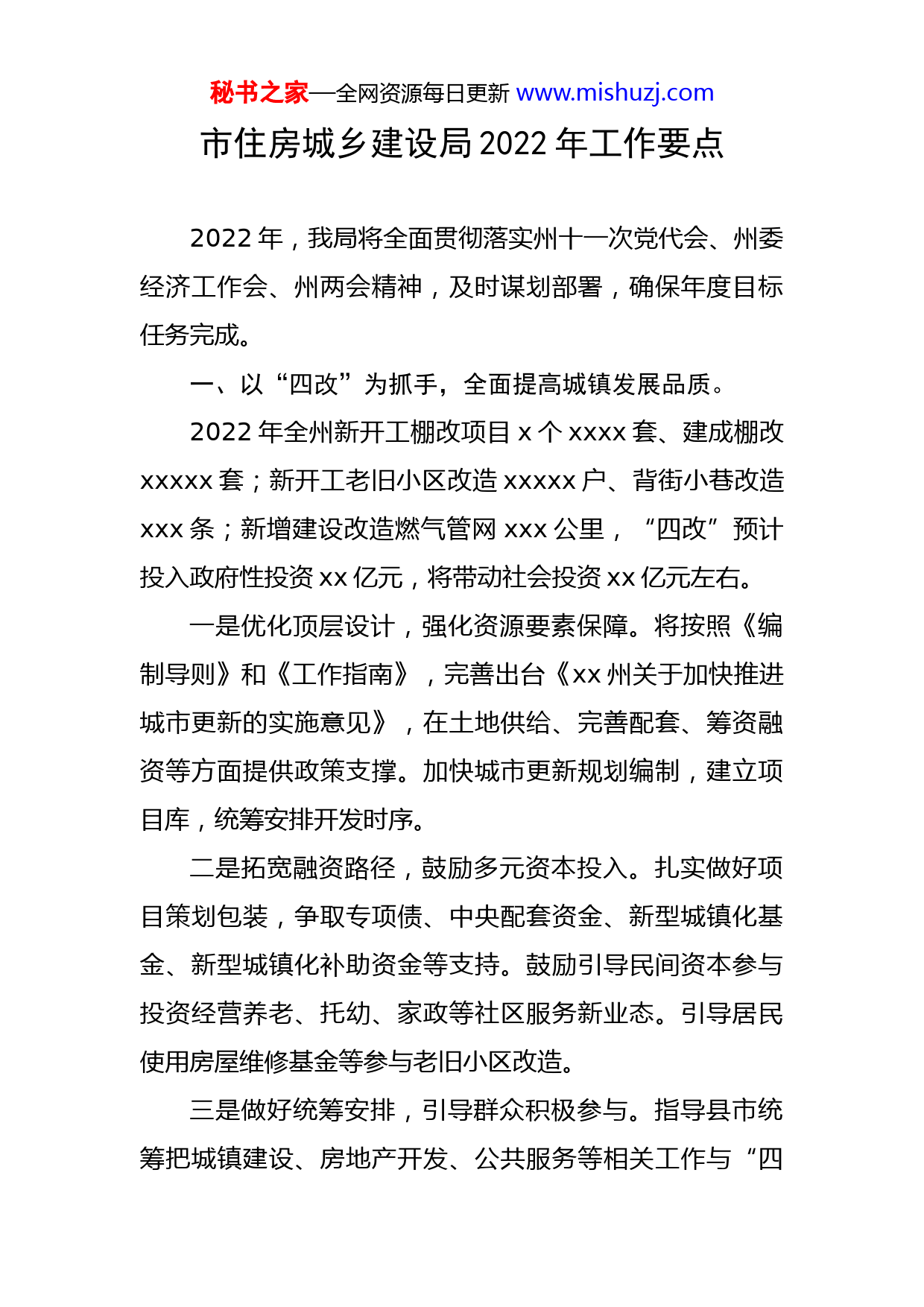 秘书之家—全网资源每日更新 www.mishuzj.com

市住房城乡建设局 2022 年工作要点

2022 年，我局将全面贯彻落实州十一次党代会、州委经济工作会、州两会精神，及时谋划部署，确保年度目标任务完成。

一、以“四改”为抓手，全面提高城镇发展品质。

2022 年全州新开工棚改项目 x 个 xxxx 套、建成棚改 xxxxx 套；新开工老旧小区改造 xxxxx 户、背街小巷改造 xxx 条；新增建设改造燃气管网 xxx 公里，“四改”预计投入政府性投资 xx 亿元，将带动社会投资 xx 亿元左右。

一是优化顶层设计，强化资源要素保障。将按照《编制导则》和《工作指南》，完善出台《xx 州关于加快推进城市更新的实施意见》，在土地供给、完善配套、筹资融资等方面提供政策支撑。加快城市更新规划编制，建立项目库，统筹安排开发时序。

二是拓宽融资路径，鼓励多元资本投入。扎实做好项目策划包装，争取专项债、中央配套资金、新型城镇化基金、新型城镇化补助资金等支持。鼓励引导民间资本参与投资经营养老、托幼、家政等社区服务新业态。引导居民使用房屋维修基金等参与老旧小区改造。

三是做好统筹安排，引导群众积极参与。指导县市统筹把城镇建设、房地产开发、公共服务等相关工作与“四